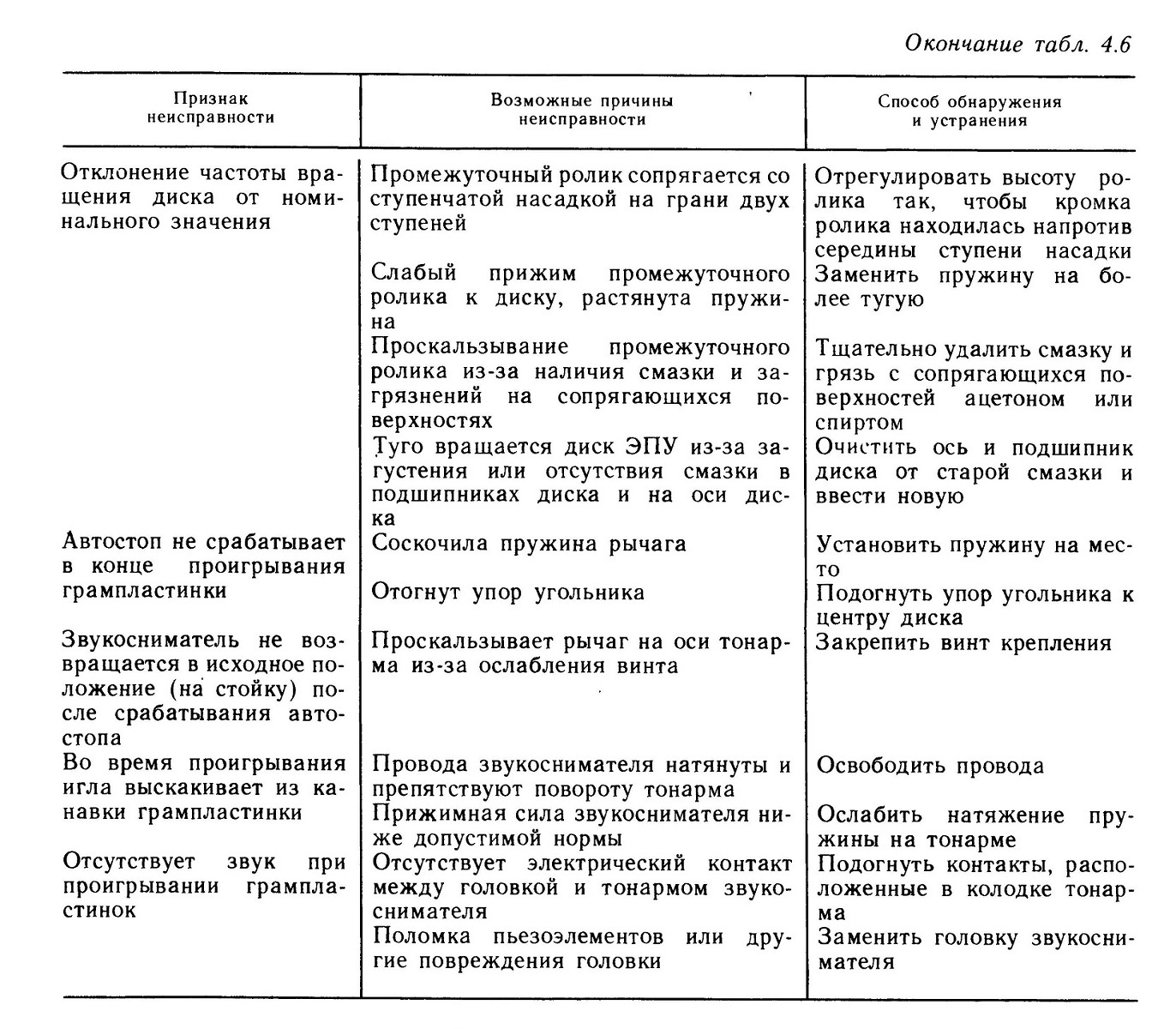 Окончание табл. 4.6

| Признак неисправности | Возможные причины неисправности | Способ обнаружения и устранения |
|---|---|---|
| Отклонение частоты вращения диска от номинального значения | Промежуточный ролик сопрягается со ступенчатой насадкой на грани двух ступеней | Отрегулировать высоту ролика так, чтобы кромка ролика находилась напротив середины ступени насадки |
| | Слабый прижим промежуточного ролика к диску, растянута пружина | Заменить пружину на более тугую |
| | Проскальзывание промежуточного ролика из-за наличия смазки и загрязнений на сопрягающихся поверхностях | Тщательно удалить смазку и грязь с сопрягающихся поверхностей ацетоном или спиртом |
| | Туго вращается диск ЭПУ из-за загустения или отсутствия смазки в подшипниках диска и на оси диска | Очистить ось и подшипник диска от старой смазки и ввести новую |
| Автостоп не срабатывает в конце проигрывания грампластинки | Соскочила пружина рычага | Установить пружину на место |
| | Отогнут упор угольника | Подогнуть упор угольника к центру диска |
| Звукосниматель не возвращается в исходное положение (на стойку) после срабатывания автостопа | Проскальзывает рычаг на оси тонарма из-за ослабления винта | Закрепить винт крепления |
| Во время проигрывания игла выскакивает из канавки грампластинки | Провода звукоснимателя натянуты и препятствуют повороту тонарма | Освободить провода |
| | Прижимная сила звукоснимателя ниже допустимой нормы | Ослабить натяжение пружины на тонарме |
| Отсутствует звук при проигрывании грампластинок | Отсутствует электрический контакт между головкой и тонармом звукоснимателя | Подогнуть контакты, расположенные в колодке тонарма |
| | Поломка пьезоэлементов или другие повреждения головки | Заменить головку звукоснимателя |